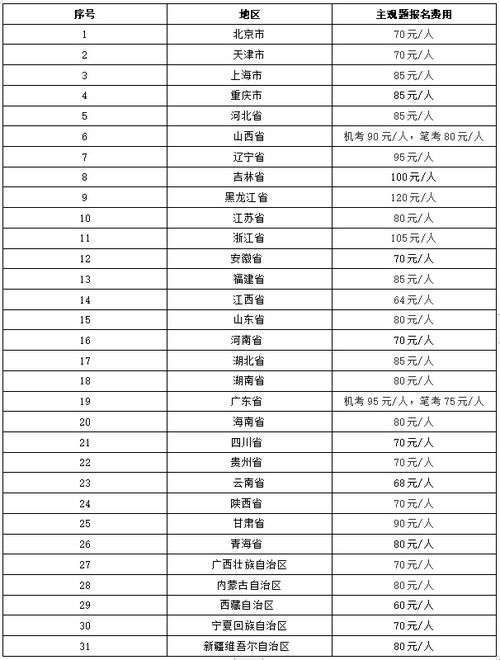 | 序号 | 地区 | 主观题报名费用 |
|---|---|---|
| 1 | 北京市 | 70元/人 |
| 2 | 天津市 | 70元/人 |
| 3 | 上海市 | 85元/人 |
| 4 | 重庆市 | 85元/人 |
| 5 | 河北省 | 85元/人 |
| 6 | 山西省 | 机考90元/人，笔考80元/人 |
| 7 | 辽宁省 | 95元/人 |
| 8 | 吉林省 | 100元/人 |
| 9 | 黑龙江省 | 120元/人 |
| 10 | 江苏省 | 80元/人 |
| 11 | 浙江省 | 105元/人 |
| 12 | 安徽省 | 70元/人 |
| 13 | 福建省 | 85元/人 |
| 14 | 江西省 | 64元/人 |
| 15 | 山东省 | 80元/人 |
| 16 | 河南省 | 70元/人 |
| 17 | 湖北省 | 85元/人 |
| 18 | 湖南省 | 80元/人 |
| 19 | 广东省 | 机考95元/人，笔考75元/人 |
| 20 | 海南省 | 80元/人 |
| 21 | 四川省 | 70元/人 |
| 22 | 贵州省 | 70元/人 |
| 23 | 云南省 | 68元/人 |
| 24 | 陕西省 | 70元/人 |
| 25 | 甘肃省 | 90元/人 |
| 26 | 青海省 | 80元/人 |
| 27 | 广西壮族自治区 | 70元/人 |
| 28 | 内蒙古自治区 | 80元/人 |
| 29 | 西藏自治区 | 60元/人 |
| 30 | 宁夏回族自治区 | 70元/人 |
| 31 | 新疆维吾尔自治区 | 80元/人 |